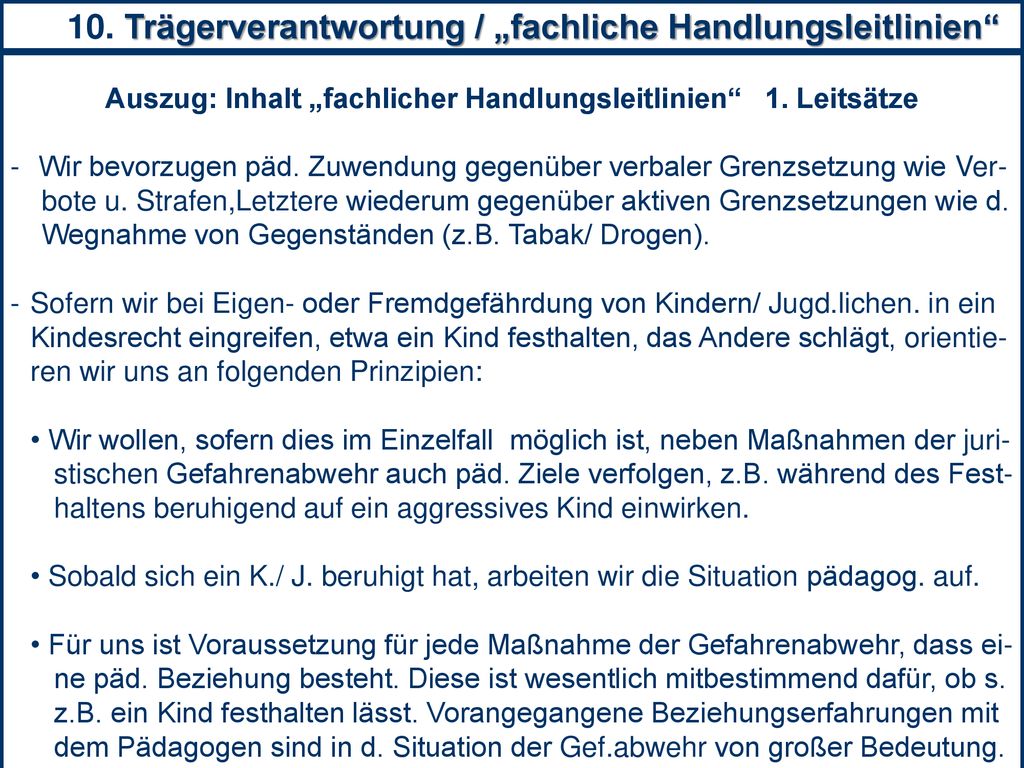 10. Trägerverantwortung / „fachliche Handlungsleitlinien“

Auszug: Inhalt „fachlicher Handlungsleitlinien“ 1. Leitsätze

- Wir bevorzugen päd. Zuwendung gegenüber verbaler Grenzsetzung wie Verbote u. Strafen,Letztere wiederum gegenüber aktiven Grenzsetzungen wie d. Wegnahme von Gegenständen (z.B. Tabak/ Drogen).

- Sofern wir bei Eigen- oder Fremdgefährdung von Kindern/ Jugd.lichen. in ein Kindesrecht eingreifen, etwa ein Kind festhalten, das Andere schlägt, orientieren wir uns an folgenden Prinzipien:

• Wir wollen, sofern dies im Einzelfall möglich ist, neben Maßnahmen der juristischen Gefahrenabwehr auch päd. Ziele verfolgen, z.B. während des Festhaltens beruhigend auf ein aggressives Kind einwirken.

• Sobald sich ein K./ J. beruhigt hat, arbeiten wir die Situation pädagog. auf.

• Für uns ist Voraussetzung für jede Maßnahme der Gefahrenabwehr, dass eine päd. Beziehung besteht. Diese ist wesentlich mitbestimmend dafür, ob s. z.B. ein Kind festhalten lässt. Vorangegangene Beziehungserfahrungen mit dem Pädagogen sind in d. Situation der Gef.abwehr von großer Bedeutung.